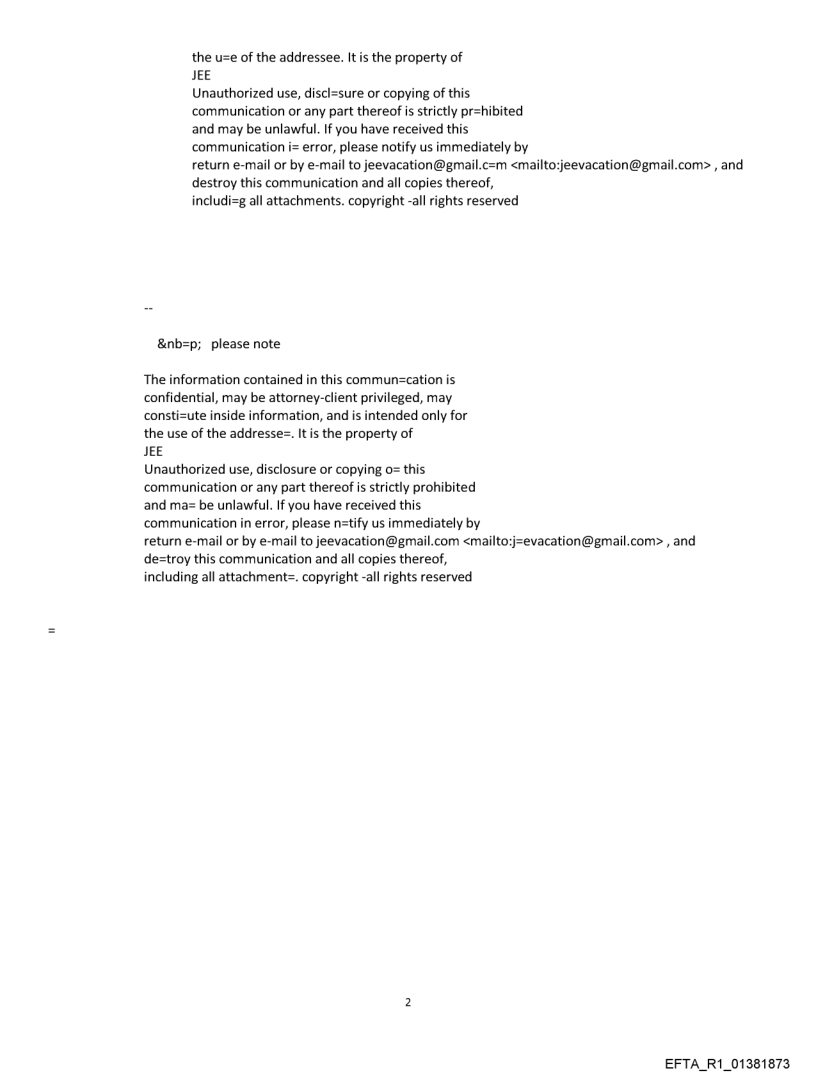 the u=e of the addressee. It is the property of
JEE
Unauthorized use, discl=sure or copying of this communication or any part thereof is strictly pr=hibited and may be unlawful. If you have received this communication i= error, please notify us immediately by return e-mail or by e-mail to jeevacation@gmail.c=m <mailto:jeevacation@gmail.com> , and destroy this communication and all copies thereof, includi=g all attachments. copyright -all rights reserved

--

&nb=p; please note

The information contained in this commun=cation is confidential, may be attorney-client privileged, may consti=ute inside information, and is intended only for the use of the addresse=. It is the property of
JEE
Unauthorized use, disclosure or copying o= this communication or any part thereof is strictly prohibited and ma= be unlawful. If you have received this communication in error, please n=tify us immediately by return e-mail or by e-mail to jeevacation@gmail.com <mailto:j=evacation@gmail.com> , and de=troy this communication and all copies thereof, including all attachment=. copyright -all rights reserved

=

2

EFTA_R1_01381873